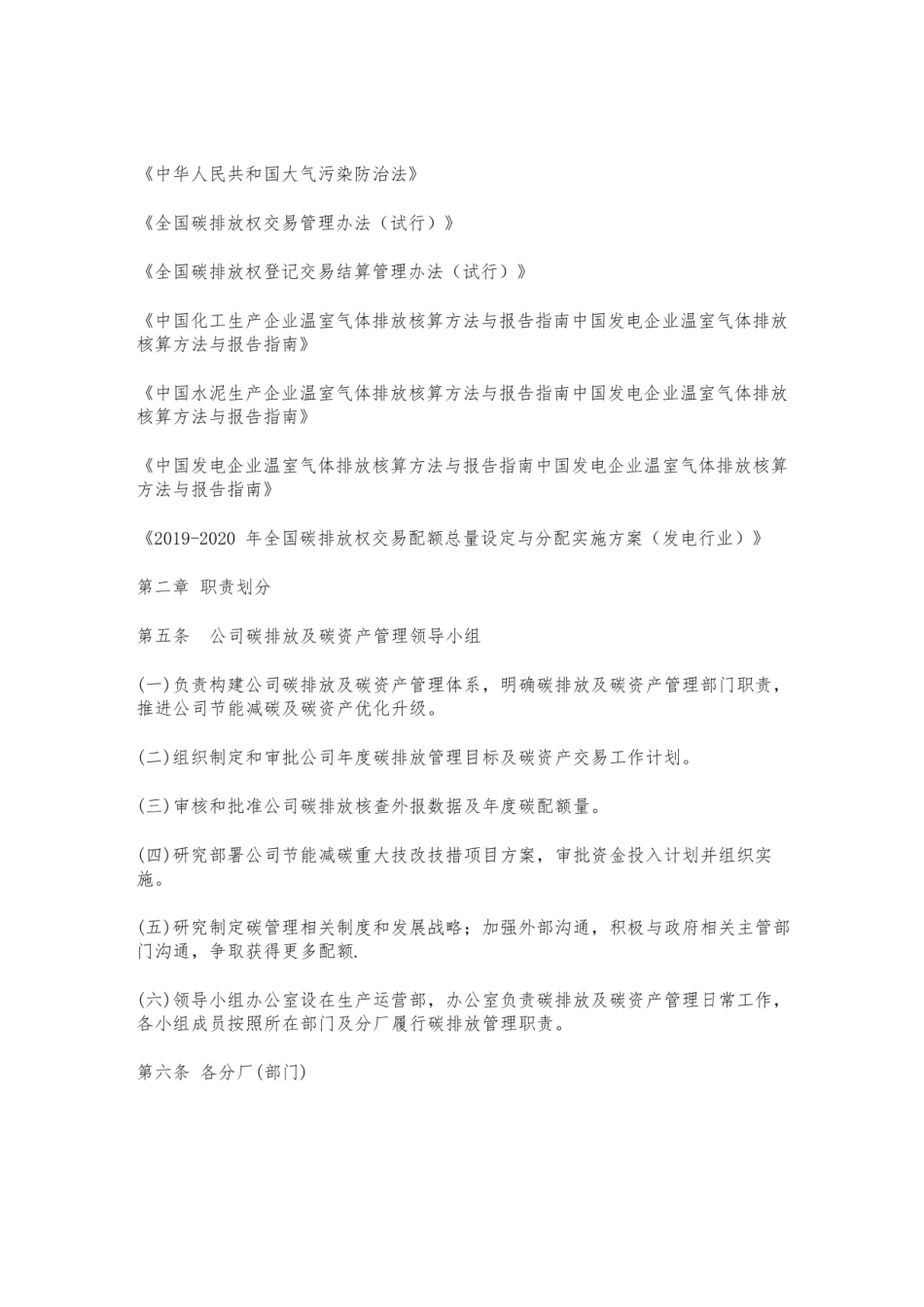 《中华人民共和国大气污染防治法》

《全国碳排放权交易管理办法（试行）》

《全国碳排放权登记交易结算管理办法（试行）》

《中国化工生产企业温室气体排放核算方法与报告指南中国发电企业温室气体排放核算方法与报告指南》

《中国水泥生产企业温室气体排放核算方法与报告指南中国发电企业温室气体排放核算方法与报告指南》

《中国发电企业温室气体排放核算方法与报告指南中国发电企业温室气体排放核算方法与报告指南》

《2019-2020 年全国碳排放权交易配额总量设定与分配实施方案（发电行业）》

第二章 职责划分

第五条　公司碳排放及碳资产管理领导小组

(一)负责构建公司碳排放及碳资产管理体系，明确碳排放及碳资产管理部门职责，推进公司节能减碳及碳资产优化升级。

(二)组织制定和审批公司年度碳排放管理目标及碳资产交易工作计划。

(三)审核和批准公司碳排放核查外报数据及年度碳配额量。

(四)研究部署公司节能减碳重大技改技措项目方案，审批资金投入计划并组织实施。

(五)研究制定碳管理相关制度和发展战略；加强外部沟通，积极与政府相关主管部门沟通，争取获得更多配额.

(六)领导小组办公室设在生产运营部，办公室负责碳排放及碳资产管理日常工作，各小组成员按照所在部门及分厂履行碳排放管理职责。

第六条 各分厂(部门)